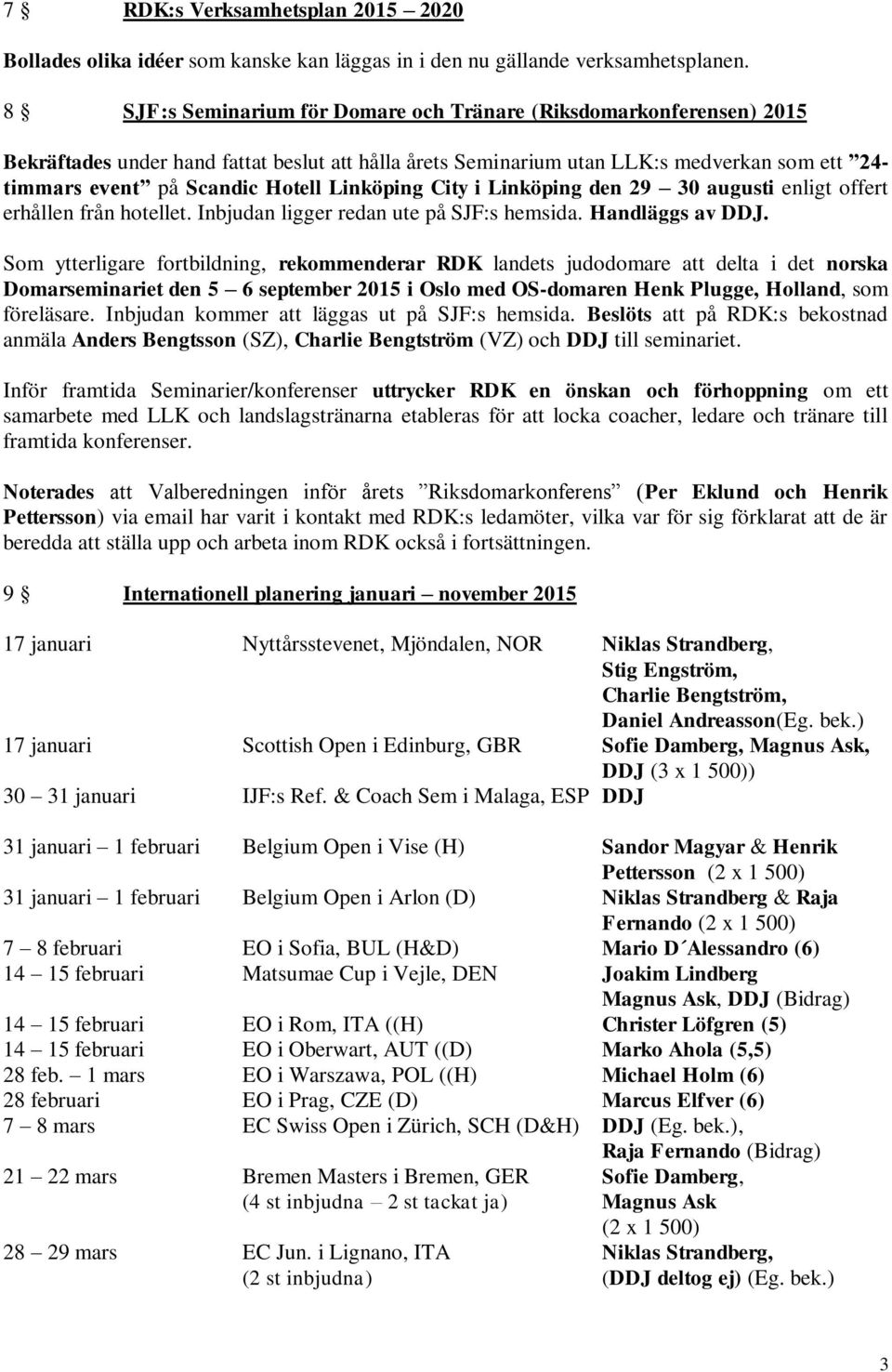 7 § RDK:s Verksamhetsplan 2015 – 2020

Bollades olika idéer som kanske kan läggas in i den nu gällande verksamhetsplanen.

8 § SJF:s Seminarium för Domare och Tränare (Riksdomarkonferensen) 2015

Bekräftades under hand fattat beslut att hålla årets Seminarium utan LLK:s medverkan som ett ”24-timmars event” på Scandic Hotell Linköping City i Linköping den 29 – 30 augusti enligt offert erhållen från hotellet. Inbjudan ligger redan ute på SJF:s hemsida. Handläggs av DDJ.

Som ytterligare fortbildning, rekommenderar RDK landets judodomare att delta i det norska Domarseminariet den 5 – 6 september 2015 i Oslo med OS-domaren Henk Plugge, Holland, som föreläsare. Inbjudan kommer att läggas ut på SJF:s hemsida. Beslöts att på RDK:s bekostnad anmäla Anders Bengtsson (SZ), Charlie Bengtström (VZ) och DDJ till seminariet.

Inför framtida Seminarier/konferenser uttrycker RDK en önskan och förhoppning om ett samarbete med LLK och landslagstränarna etableras för att locka coacher, ledare och tränare till framtida konferenser.

Noterades att Valberedningen inför årets ”Riksdomarkonferens” (Per Eklund och Henrik Pettersson) via email har varit i kontakt med RDK:s ledamöter, vilka var för sig förklarat att de är beredda att ställa upp och arbeta inom RDK också i fortsättningen.

9 § Internationell planering januari – november 2015

| | | |
|---|---|---|
| 17 januari | Nyttårsstevenet, Mjöndalen, NOR | Niklas Strandberg, Stig Engström, Charlie Bengtström, Daniel Andreasson(Eg. bek.) |
| 17 januari | Scottish Open i Edinburg, GBR | Sofie Damberg, Magnus Ask, DDJ (3 x 1 500)) |
| 30 – 31 januari | IJF:s Ref. & Coach Sem i Malaga, ESP | DDJ |
| 31 januari – 1 februari | Belgium Open i Vise (H) | Sandor Magyar & Henrik Pettersson (2 x 1 500) |
| 31 januari – 1 februari | Belgium Open i Arlon (D) | Niklas Strandberg & Raja Fernando (2 x 1 500) |
| 7 – 8 februari | EO i Sofia, BUL (H&D) | Mario D´Alessandro (6) |
| 14 – 15 februari | Matsumae Cup i Vejle, DEN | Joakim Lindberg Magnus Ask, DDJ (Bidrag) |
| 14 – 15 februari | EO i Rom, ITA ((H) | Christer Löfgren (5) |
| 14 – 15 februari | EO i Oberwart, AUT ((D) | Marko Ahola (5,5) |
| 28 feb. – 1 mars | EO i Warszawa, POL ((H) | Michael Holm (6) |
| 28 februari | EO i Prag, CZE (D) | Marcus Elfver (6) |
| 7 – 8 mars | EC Swiss Open i Zürich, SCH (D&H) | DDJ (Eg. bek.), Raja Fernando (Bidrag) |
| 21 – 22 mars | Bremen Masters i Bremen, GER (4 st inbjudna – 2 st tackat ja) | Sofie Damberg, Magnus Ask (2 x 1 500) |
| 28 – 29 mars | EC Jun. i Lignano, ITA (2 st inbjudna) | Niklas Strandberg, (DDJ deltog ej) (Eg. bek.) |

3